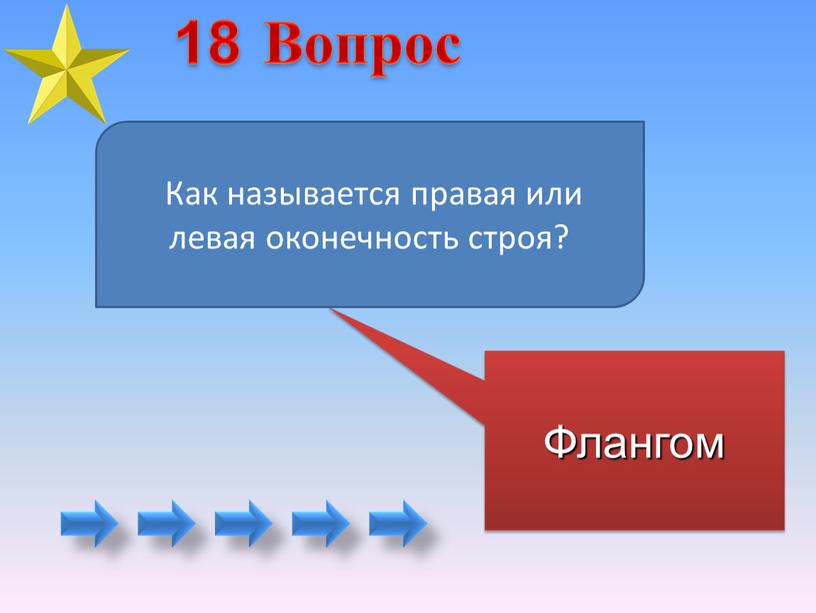 18 Вопрос

Как называется правая или левая оконечность строя?

Флангом